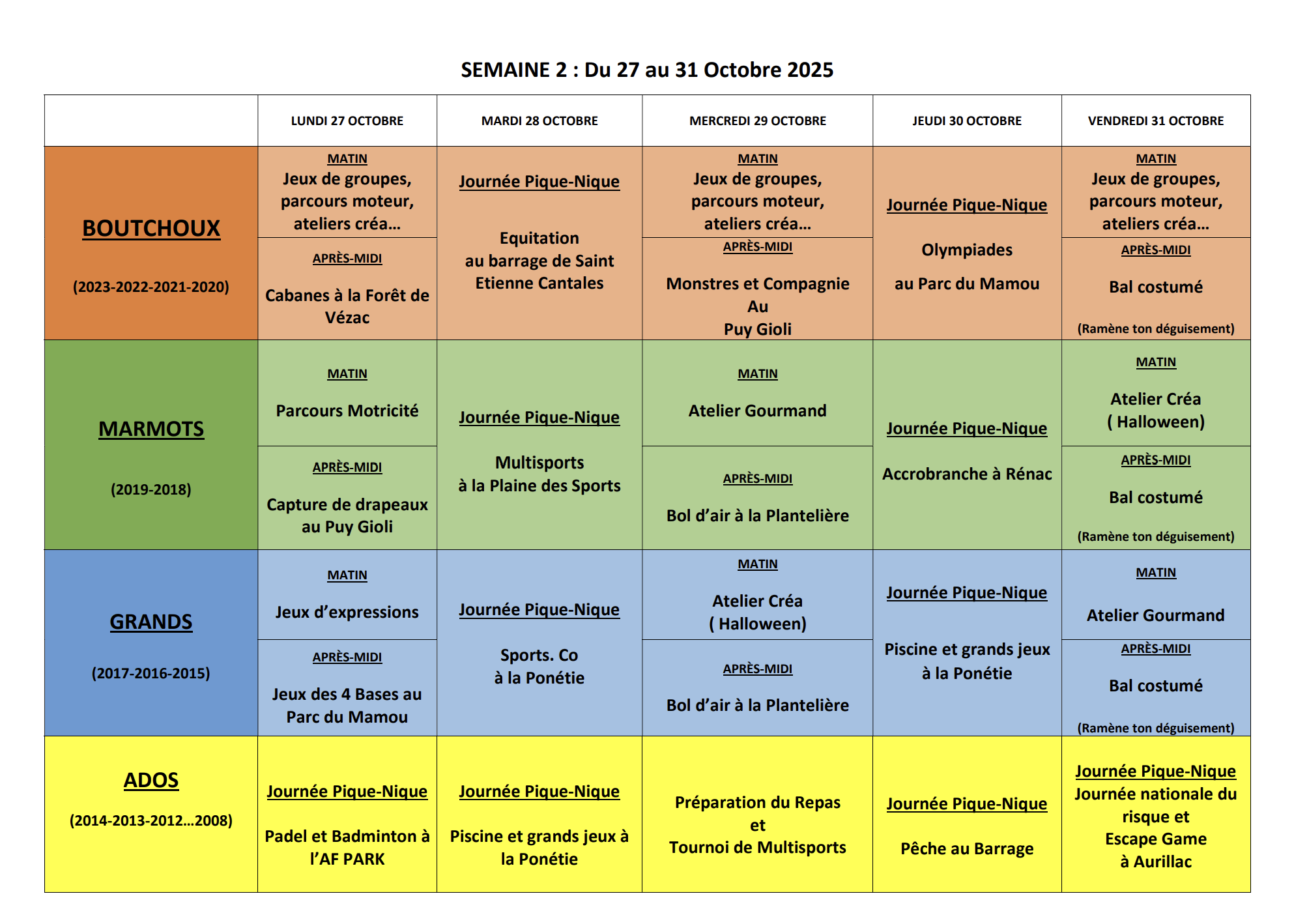 SEMAINE 2 : Du 27 au 31 Octobre 2025

| | LUNDI 27 OCTOBRE | MARDI 28 OCTOBRE | MERCREDI 29 OCTOBRE | JEUDI 30 OCTOBRE | VENDREDI 31 OCTOBRE |
|---|---|---|---|---|---|
| BOUTCHOUX (2023-2022-2021-2020) | MATIN Jeux de groupes, parcours moteur, ateliers créa… | Journée Pique-Nique Equitation au barrage de Saint Etienne Cantales | MATIN Jeux de groupes, parcours moteur, ateliers créa… | Journée Pique-Nique Olympiades au Parc du Mamou | MATIN Jeux de groupes, parcours moteur, ateliers créa… |
| | APRÈS-MIDI Cabanes à la Forêt de Vézac | | APRÈS-MIDI Monstres et Compagnie Au Puy Gioli | | APRÈS-MIDI Bal costumé (Ramène ton déguisement) |
| MARMOTS (2019-2018) | MATIN Parcours Motricité | Journée Pique-Nique Multisports à la Plaine des Sports | MATIN Atelier Gourmand | Journée Pique-Nique Accrobranche à Rénac | MATIN Atelier Créa ( Halloween) |
| | APRÈS-MIDI Capture de drapeaux au Puy Gioli | | APRÈS-MIDI Bol d'air à la Plantelière | | APRÈS-MIDI Bal costumé (Ramène ton déguisement) |
| GRANDS (2017-2016-2015) | MATIN Jeux d'expressions | Journée Pique-Nique Sports. Co à la Ponétie | MATIN Atelier Créa ( Halloween) | Journée Pique-Nique Piscine et grands jeux à la Ponétie | MATIN Atelier Gourmand |
| | APRÈS-MIDI Jeux des 4 Bases au Parc du Mamou | | APRÈS-MIDI Bol d'air à la Plantelière | | APRÈS-MIDI Bal costumé (Ramène ton déguisement) |
| ADOS (2014-2013-2012…2008) | Journée Pique-Nique Padel et Badminton à l'AF PARK | Journée Pique-Nique Piscine et grands jeux à la Ponétie | Préparation du Repas et Tournoi de Multisports | Journée Pique-Nique Pêche au Barrage | Journée Pique-Nique Journée nationale du risque et Escape Game à Aurillac |